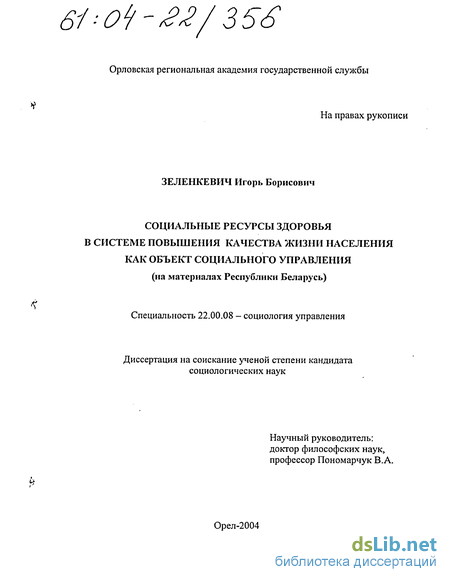 61:04-22/356

Орловская региональная академия государственной службы

На правах рукописи

ЗЕЛЕНКЕВИЧ Игорь Борисович

СОЦИАЛЬНЫЕ РЕСУРСЫ ЗДОРОВЬЯ
В СИСТЕМЕ ПОВЫШЕНИЯ КАЧЕСТВА ЖИЗНИ НАСЕЛЕНИЯ
КАК ОБЪЕКТ СОЦИАЛЬНОГО УПРАВЛЕНИЯ
(на материалах Республики Беларусь)

Специальность 22.00.08 – социология управления

Диссертация на соискание ученой степени кандидата социологических наук

Научный руководитель:
доктор философских наук,
профессор Пономарчук В.А.

Орел-2004

dsLib.net
библиотека диссертаций